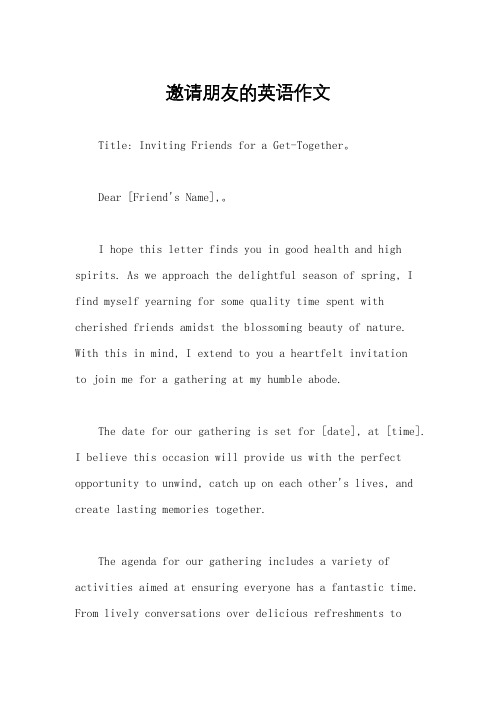 邀请朋友的英语作文

Title: Inviting Friends for a Get-Together。

Dear [Friend's Name],。

I hope this letter finds you in good health and high spirits. As we approach the delightful season of spring, I find myself yearning for some quality time spent with cherished friends amidst the blossoming beauty of nature. With this in mind, I extend to you a heartfelt invitation to join me for a gathering at my humble abode.

The date for our gathering is set for [date], at [time]. I believe this occasion will provide us with the perfect opportunity to unwind, catch up on each other's lives, and create lasting memories together.

The agenda for our gathering includes a variety of activities aimed at ensuring everyone has a fantastic time. From lively conversations over delicious refreshments to